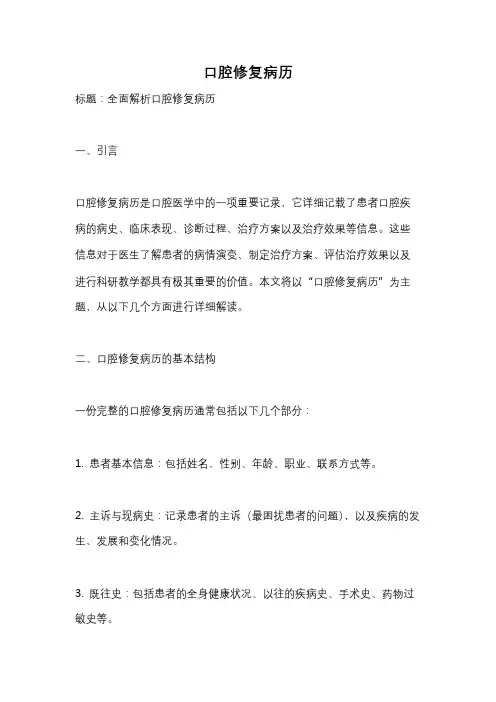 口腔修复病历

标题：全面解析口腔修复病历

一、引言

口腔修复病历是口腔医学中的一项重要记录，它详细记载了患者口腔疾病的病史、临床表现、诊断过程、治疗方案以及治疗效果等信息。这些信息对于医生了解患者的病情演变、制定治疗方案、评估治疗效果以及进行科研教学都具有极其重要的价值。本文将以“口腔修复病历”为主题，从以下几个方面进行详细解读。

二、口腔修复病历的基本结构

一份完整的口腔修复病历通常包括以下几个部分：

1. 患者基本信息：包括姓名、性别、年龄、职业、联系方式等。

2. 主诉与现病史：记录患者的主诉（最困扰患者的问题），以及疾病的发生、发展和变化情况。

3. 既往史：包括患者的全身健康状况、以往的疾病史、手术史、药物过敏史等。